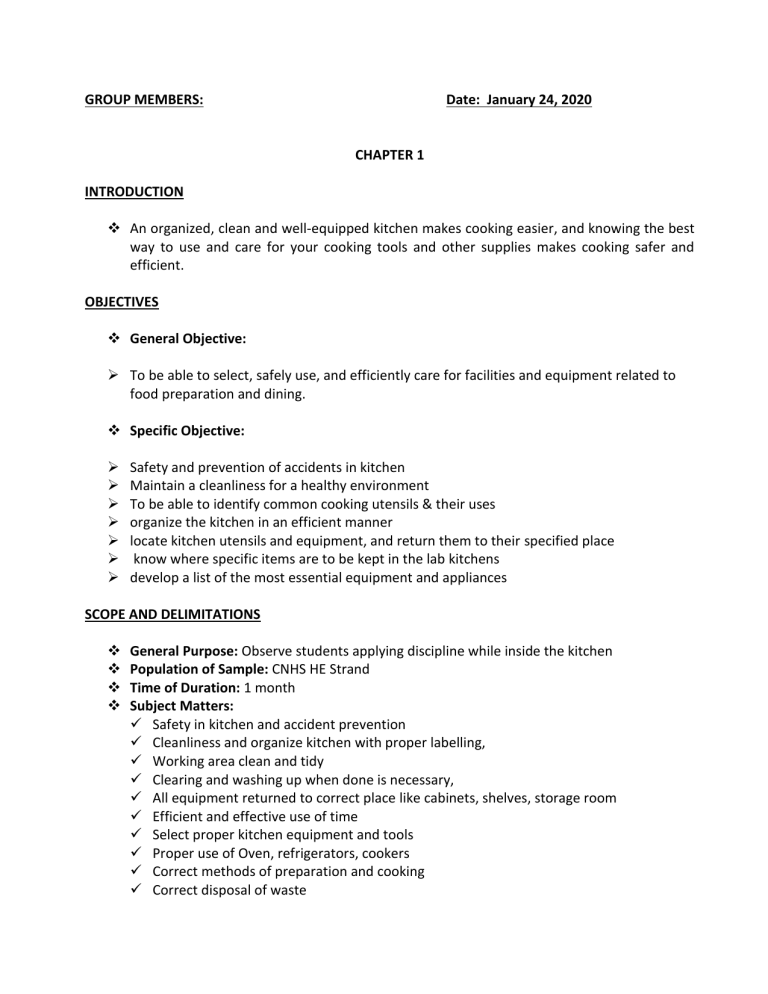 GROUP MEMBERS: Date: January 24, 2020

CHAPTER 1

INTRODUCTION

❖ An organized, clean and well-equipped kitchen makes cooking easier, and knowing the best way to use and care for your cooking tools and other supplies makes cooking safer and efficient.

OBJECTIVES

❖ General Objective:

➢ To be able to select, safely use, and efficiently care for facilities and equipment related to food preparation and dining.

❖ Specific Objective:

➢ Safety and prevention of accidents in kitchen
➢ Maintain a cleanliness for a healthy environment
➢ To be able to identify common cooking utensils & their uses
➢ organize the kitchen in an efficient manner
➢ locate kitchen utensils and equipment, and return them to their specified place
➢ know where specific items are to be kept in the lab kitchens
➢ develop a list of the most essential equipment and appliances

SCOPE AND DELIMITATIONS

❖ General Purpose: Observe students applying discipline while inside the kitchen
❖ Population of Sample: CNHS HE Strand
❖ Time of Duration: 1 month
❖ Subject Matters:
✓ Safety in kitchen and accident prevention
✓ Cleanliness and organize kitchen with proper labelling,
✓ Working area clean and tidy
✓ Clearing and washing up when done is necessary,
✓ All equipment returned to correct place like cabinets, shelves, storage room
✓ Efficient and effective use of time
✓ Select proper kitchen equipment and tools
✓ Proper use of Oven, refrigerators, cookers
✓ Correct methods of preparation and cooking
✓ Correct disposal of waste